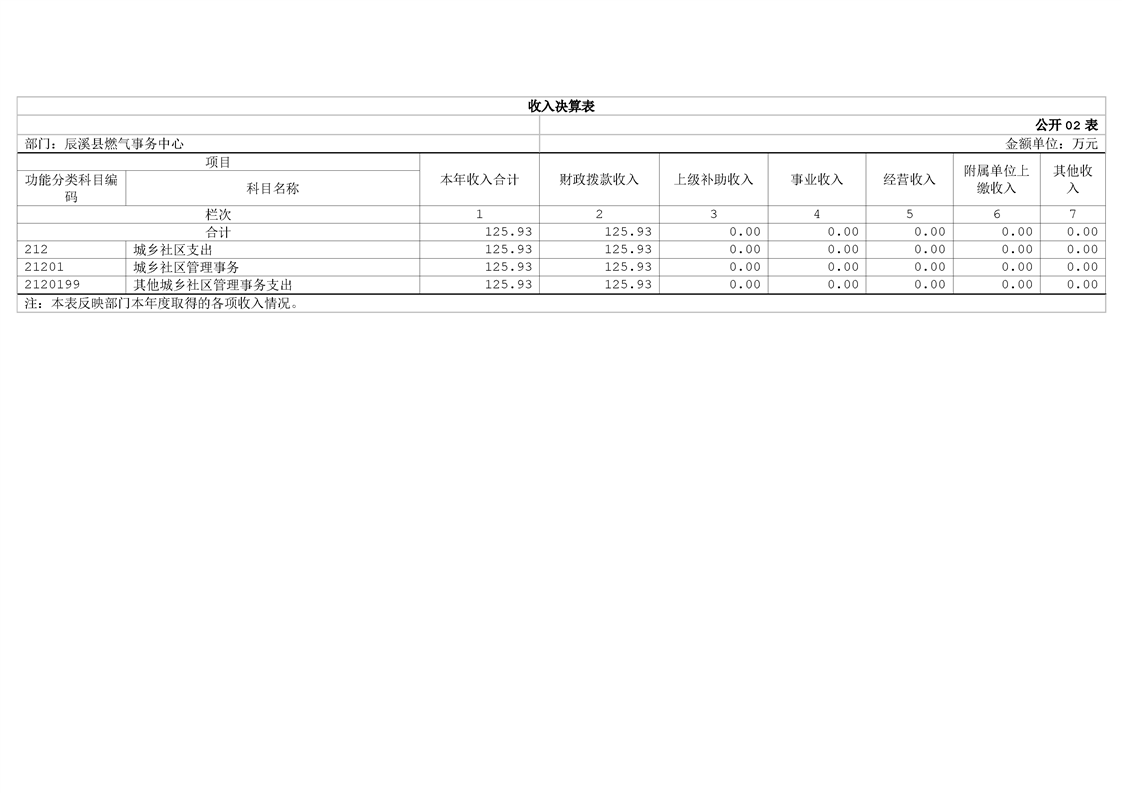 收入决算表

公开 02 表

部门：辰溪县燃气事务中心

金额单位：万元

| 项目 | | 本年收入合计 | 财政拨款收入 | 上级补助收入 | 事业收入 | 经营收入 | 附属单位上缴收入 | 其他收入 |
|---|---|---|---|---|---|---|---|---|
| 功能分类科目编码 | 科目名称 | | | | | | | |
| 栏次 | | 1 | 2 | 3 | 4 | 5 | 6 | 7 |
| 合计 | | 125.93 | 125.93 | 0.00 | 0.00 | 0.00 | 0.00 | 0.00 |
| 212 | 城乡社区支出 | 125.93 | 125.93 | 0.00 | 0.00 | 0.00 | 0.00 | 0.00 |
| 21201 | 城乡社区管理事务 | 125.93 | 125.93 | 0.00 | 0.00 | 0.00 | 0.00 | 0.00 |
| 2120199 | 其他城乡社区管理事务支出 | 125.93 | 125.93 | 0.00 | 0.00 | 0.00 | 0.00 | 0.00 |

注：本表反映部门本年度取得的各项收入情况。